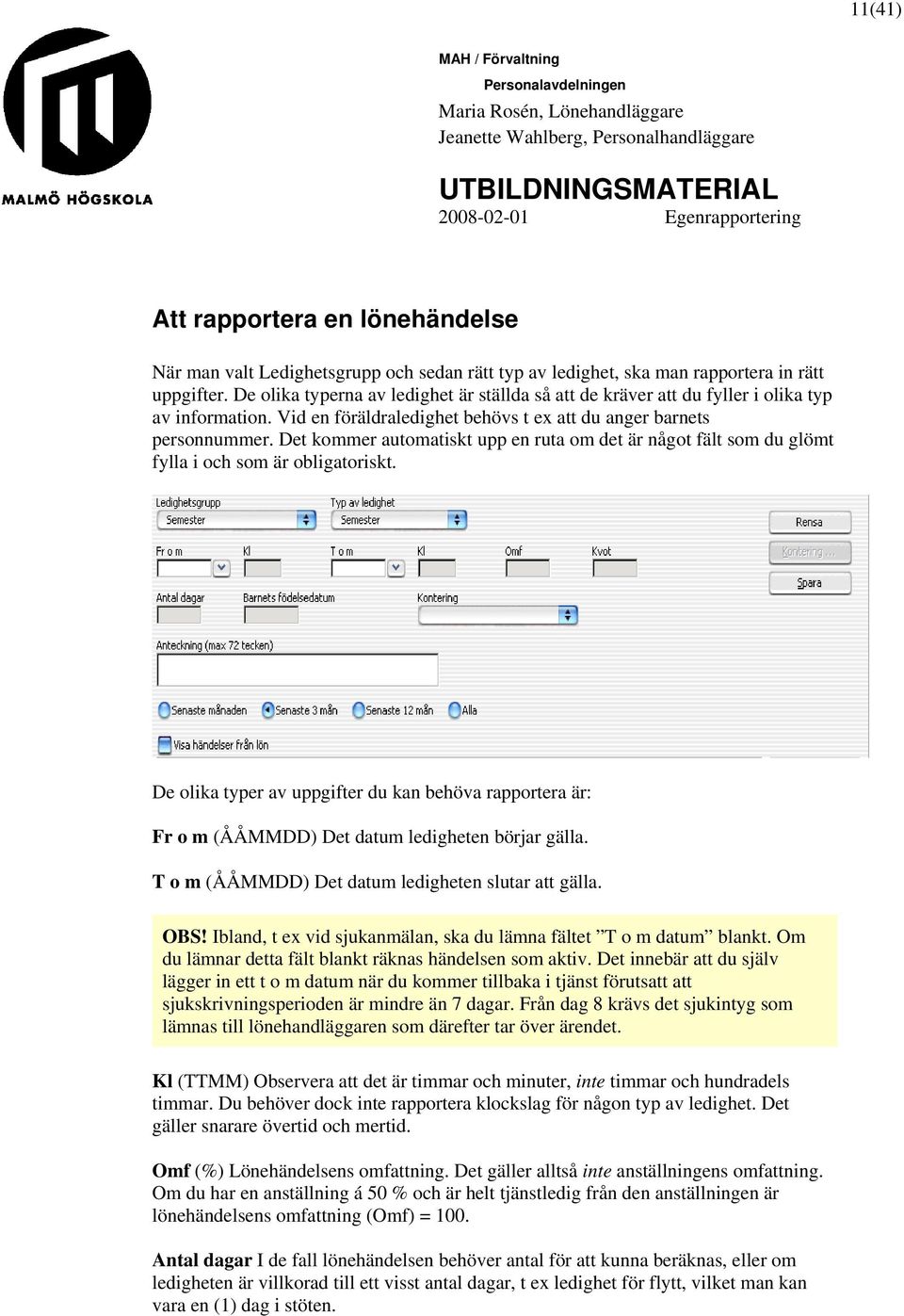 11(41)

MALMÖ HÖGSKOLA

MAH / Förvaltning
Personalavdelningen
Maria Rosén, Lönehandläggare
Jeanette Wahlberg, Personalhandläggare

UTBILDNINGSMATERIAL
2008-02-01 Egenrapportering

Att rapportera en lönehändelse

När man valt Ledighetsgrupp och sedan rätt typ av ledighet, ska man rapportera in rätt uppgifter. De olika typerna av ledighet är ställda så att de kräver att du fyller i olika typ av information. Vid en föräldraledighet behövs t ex att du anger barnets personnummer. Det kommer automatiskt upp en ruta om det är något fält som du glömt fylla i och som är obligatoriskt.

Ledighetsgrupp
Semester
Typ av ledighet
Semester
Rensa
Fr o m
Kl
T o m
Kl
Omf
Kvot
Kontering ...
Spara
Antal dagar
Barnets födelsedatum
Kontering
Anteckning (max 72 tecken)
Senaste månaden
Senaste 3 mån
Senaste 12 mån
Alla
Visa händelser från lön

De olika typer av uppgifter du kan behöva rapportera är:

Fr o m (ÅÅMMDD) Det datum ledigheten börjar gälla.

T o m (ÅÅMMDD) Det datum ledigheten slutar att gälla.

OBS! Ibland, t ex vid sjukanmälan, ska du lämna fältet ”T o m datum” blankt. Om du lämnar detta fält blankt räknas händelsen som aktiv. Det innebär att du själv lägger in ett t o m datum när du kommer tillbaka i tjänst förutsatt att sjukskrivningsperioden är mindre än 7 dagar. Från dag 8 krävs det sjukintyg som lämnas till lönehandläggaren som därefter tar över ärendet.

Kl (TTMM) Observera att det är timmar och minuter, inte timmar och hundradels timmar. Du behöver dock inte rapportera klockslag för någon typ av ledighet. Det gäller snarare övertid och mertid.

Omf (%) Lönehändelsens omfattning. Det gäller alltså inte anställningens omfattning. Om du har en anställning á 50 % och är helt tjänstledig från den anställningen är lönehändelsens omfattning (Omf) = 100.

Antal dagar I de fall lönehändelsen behöver antal för att kunna beräknas, eller om ledigheten är villkorad till ett visst antal dagar, t ex ledighet för flytt, vilket man kan vara en (1) dag i stöten.